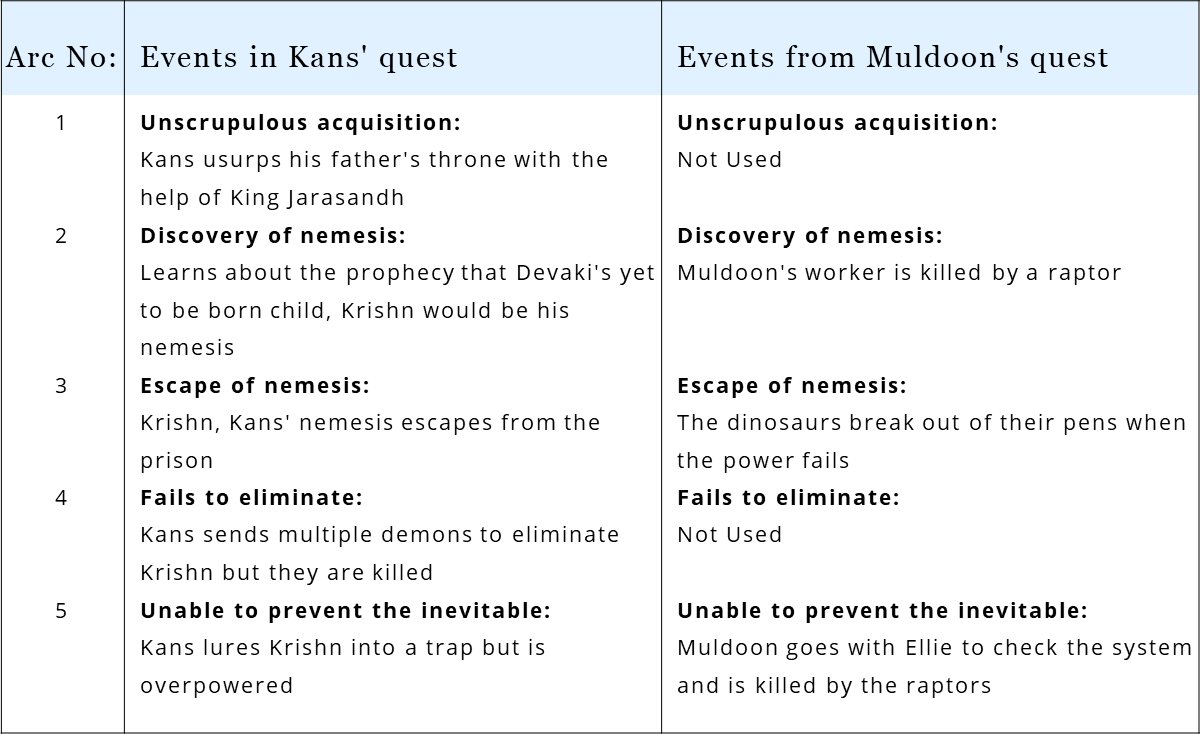 | Arc No: | Events in Kans' quest | Events from Muldoon's quest |
|---|---|---|
| 1 | **Unscrupulous acquisition:** Kans usurps his father's throne with the help of King Jarasandh | **Unscrupulous acquisition:** Not Used |
| 2 | **Discovery of nemesis:** Learns about the prophecy that Devaki's yet to be born child, Krishn would be his nemesis | **Discovery of nemesis:** Muldoon's worker is killed by a raptor |
| 3 | **Escape of nemesis:** Krishn, Kans' nemesis escapes from the prison | **Escape of nemesis:** The dinosaurs break out of their pens when the power fails |
| 4 | **Fails to eliminate:** Kans sends multiple demons to eliminate Krishn but they are killed | **Fails to eliminate:** Not Used |
| 5 | **Unable to prevent the inevitable:** Kans lures Krishn into a trap but is overpowered | **Unable to prevent the inevitable:** Muldoon goes with Ellie to check the system and is killed by the raptors |